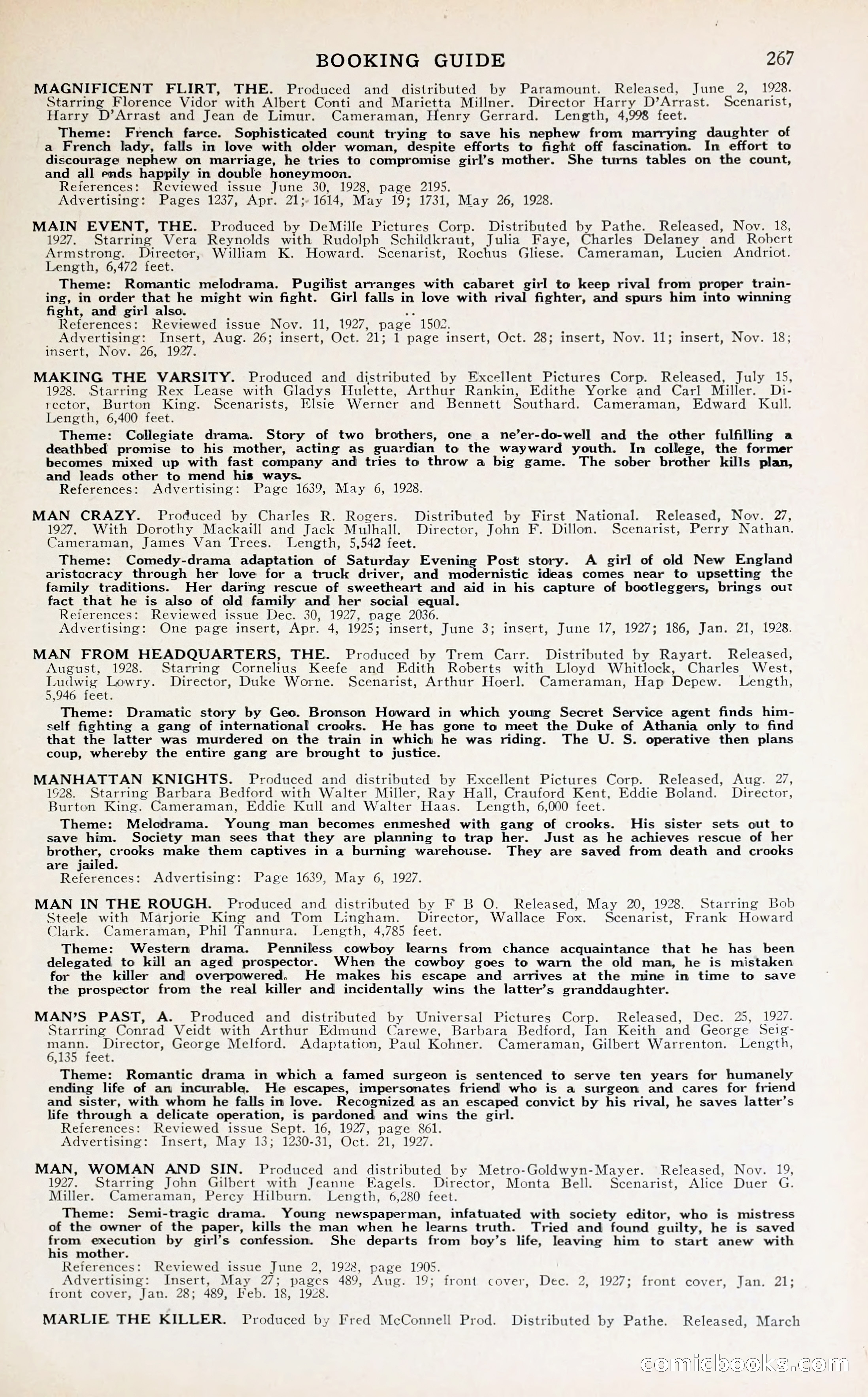 BOOKING GUIDE 267

MAGNIFICENT FLIRT, THE. Produced and distributed by Paramount. Released, June 2, 1928. Starring Florence Vidor with Albert Conti and Marietta Millner. Director Harry D'Arrast. Scenarist, Harry D'Arrast and Jean de Limur. Cameraman, Henry Gerrard. Length, 4,998 feet.

Theme: French farce. Sophisticated count trying to save his nephew from marrying daughter of a French lady, falls in love with older woman, despite efforts to fight off fascination. In effort to discourage nephew on marriage, he tries to compromise girl's mother. She turns tables on the count, and all ends happily in double honeymoon.
References: Reviewed issue June 30, 1928, page 2195.
Advertising: Pages 1237, Apr. 21; 1614, May 19; 1731, May 26, 1928.

MAIN EVENT, THE. Produced by DeMille Pictures Corp. Distributed by Pathe. Released, Nov. 18, 1927. Starring Vera Reynolds with Rudolph Schildkraut, Julia Faye, Charles Delaney and Robert Armstrong. Director, William K. Howard. Scenarist, Rochus Gliese. Cameraman, Lucien Andriot. Length, 6,472 feet.

Theme: Romantic melodrama. Pugilist arranges with cabaret girl to keep rival from proper training, in order that he might win fight. Girl falls in love with rival fighter, and spurs him into winning fight, and girl also.
References: Reviewed issue Nov. 11, 1927, page 1502.
Advertising: Insert, Aug. 26; insert, Oct. 21; 1 page insert, Oct. 28; insert, Nov. 11; insert, Nov. 18; insert, Nov. 26, 1927.

MAKING THE VARSITY. Produced and distributed by Excellent Pictures Corp. Released, July 15, 1928. Starring Rex Lease with Gladys Hulette, Arthur Rankin, Edithe Yorke and Carl Miller. Director, Burton King. Scenarists, Elsie Werner and Bennett Southard. Cameraman, Edward Kull. Length, 6,400 feet.

Theme: Collegiate drama. Story of two brothers, one a ne'er-do-well and the other fulfilling a deathbed promise to his mother, acting as guardian to the wayward youth. In college, the former becomes mixed up with fast company and tries to throw a big game. The sober brother kills plan, and leads other to mend his ways.
References: Advertising: Page 1639, May 6, 1928.

MAN CRAZY. Produced by Charles R. Rogers. Distributed by First National. Released, Nov. 27, 1927. With Dorothy Mackaill and Jack Mulhall. Director, John F. Dillon. Scenarist, Perry Nathan. Cameraman, James Van Trees. Length, 5,542 feet.

Theme: Comedy-drama adaptation of Saturday Evening Post story. A girl of old New England aristocracy through her love for a truck driver, and modernistic ideas comes near to upsetting the family traditions. Her daring rescue of sweetheart and aid in his capture of bootleggers, brings out fact that he is also of old family and her social equal.
References: Reviewed issue Dec. 30, 1927, page 2036.
Advertising: One page insert, Apr. 4, 1925; insert, June 3; insert, June 17, 1927; 186, Jan. 21, 1928.

MAN FROM HEADQUARTERS, THE. Produced by Trem Carr. Distributed by Rayart. Released, August, 1928. Starring Cornelius Keefe and Edith Roberts with Lloyd Whitlock, Charles West, Ludwig Lowry. Director, Duke Worne. Scenarist, Arthur Hoerl. Cameraman, Hap Depew. Length, 5,946 feet.

Theme: Dramatic story by Geo. Bronson Howard in which young Secret Service agent finds himself fighting a gang of international crooks. He has gone to meet the Duke of Athania only to find that the latter was murdered on the train in which he was riding. The U. S. operative then plans coup, whereby the entire gang are brought to justice.

MANHATTAN KNIGHTS. Produced and distributed by Excellent Pictures Corp. Released, Aug. 27, 1928. Starring Barbara Bedford with Walter Miller, Ray Hall, Crauford Kent, Eddie Boland. Director, Burton King. Cameraman, Eddie Kull and Walter Haas. Length, 6,000 feet.

Theme: Melodrama. Young man becomes enmeshed with gang of crooks. His sister sets out to save him. Society man sees that they are planning to trap her. Just as he achieves rescue of her brother, crooks make them captives in a burning warehouse. They are saved from death and crooks are jailed.
References: Advertising: Page 1639, May 6, 1927.

MAN IN THE ROUGH. Produced and distributed by F B O. Released, May 20, 1928. Starring Bob Steele with Marjorie King and Tom Lingham. Director, Wallace Fox. Scenarist, Frank Howard Clark. Cameraman, Phil Tannura. Length, 4,785 feet.

Theme: Western drama. Penniless cowboy learns from chance acquaintance that he has been delegated to kill an aged prospector. When the cowboy goes to warn the old man, he is mistaken for the killer and overpowered. He makes his escape and arrives at the mine in time to save the prospector from the real killer and incidentally wins the latter's granddaughter.

MAN'S PAST, A. Produced and distributed by Universal Pictures Corp. Released, Dec. 25, 1927. Starring Conrad Veidt with Arthur Edmund Carewe, Barbara Bedford, Ian Keith and George Seigmann. Director, George Melford. Adaptation, Paul Kohner. Cameraman, Gilbert Warrenton. Length, 6,135 feet.

Theme: Romantic drama in which a famed surgeon is sentenced to serve ten years for humanely ending life of an incurable. He escapes, impersonates friend who is a surgeon and cares for friend and sister, with whom he falls in love. Recognized as an escaped convict by his rival, he saves latter's life through a delicate operation, is pardoned and wins the girl.
References: Reviewed issue Sept. 16, 1927, page 861.
Advertising: Insert, May 13; 1230-31, Oct. 21, 1927.

MAN, WOMAN AND SIN. Produced and distributed by Metro-Goldwyn-Mayer. Released, Nov. 19, 1927. Starring John Gilbert with Jeanne Eagels. Director, Monta Bell. Scenarist, Alice Duer G. Miller. Cameraman, Percy Hilburn. Length, 6,280 feet.

Theme: Semi-tragic drama. Young newspaperman, infatuated with society editor, who is mistress of the owner of the paper, kills the man when he learns truth. Tried and found guilty, he is saved from execution by girl's confession. She departs from boy's life, leaving him to start anew with his mother.
References: Reviewed issue June 2, 1928, page 1905.
Advertising: Insert, May 27; pages 489, Aug. 19; front cover, Dec. 2, 1927; front cover, Jan. 21; front cover, Jan. 28; 489, Feb. 18, 1928.

MARLIE THE KILLER. Produced by Fred McConnell Prod. Distributed by Pathe. Released, March

comicbooks.com